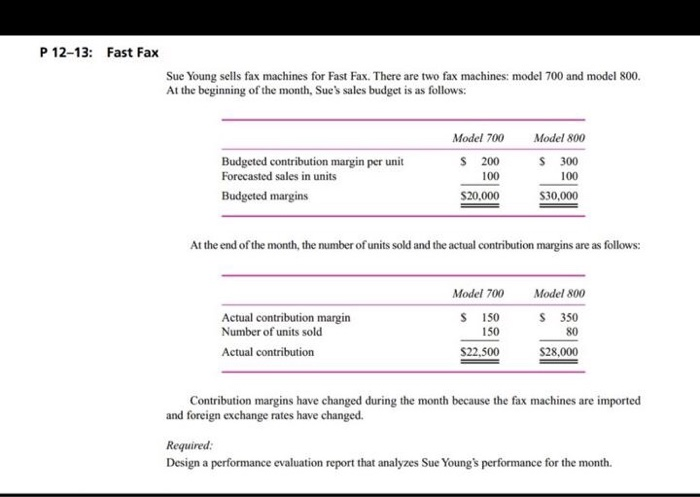 P 12–13: Fast Fax

Sue Young sells fax machines for Fast Fax. There are two fax machines: model 700 and model 800. At the beginning of the month, Sue's sales budget is as follows:

| | Model 700 | Model 800 |
|---|---|---|
| Budgeted contribution margin per unit | \$ 200 | \$ 300 |
| Forecasted sales in units | 100 | 100 |
| Budgeted margins | \$20,000 | \$30,000 |

At the end of the month, the number of units sold and the actual contribution margins are as follows:

| | Model 700 | Model 800 |
|---|---|---|
| Actual contribution margin | \$ 150 | \$ 350 |
| Number of units sold | 150 | 80 |
| Actual contribution | \$22,500 | \$28,000 |

Contribution margins have changed during the month because the fax machines are imported and foreign exchange rates have changed.

Required:
Design a performance evaluation report that analyzes Sue Young's performance for the month.